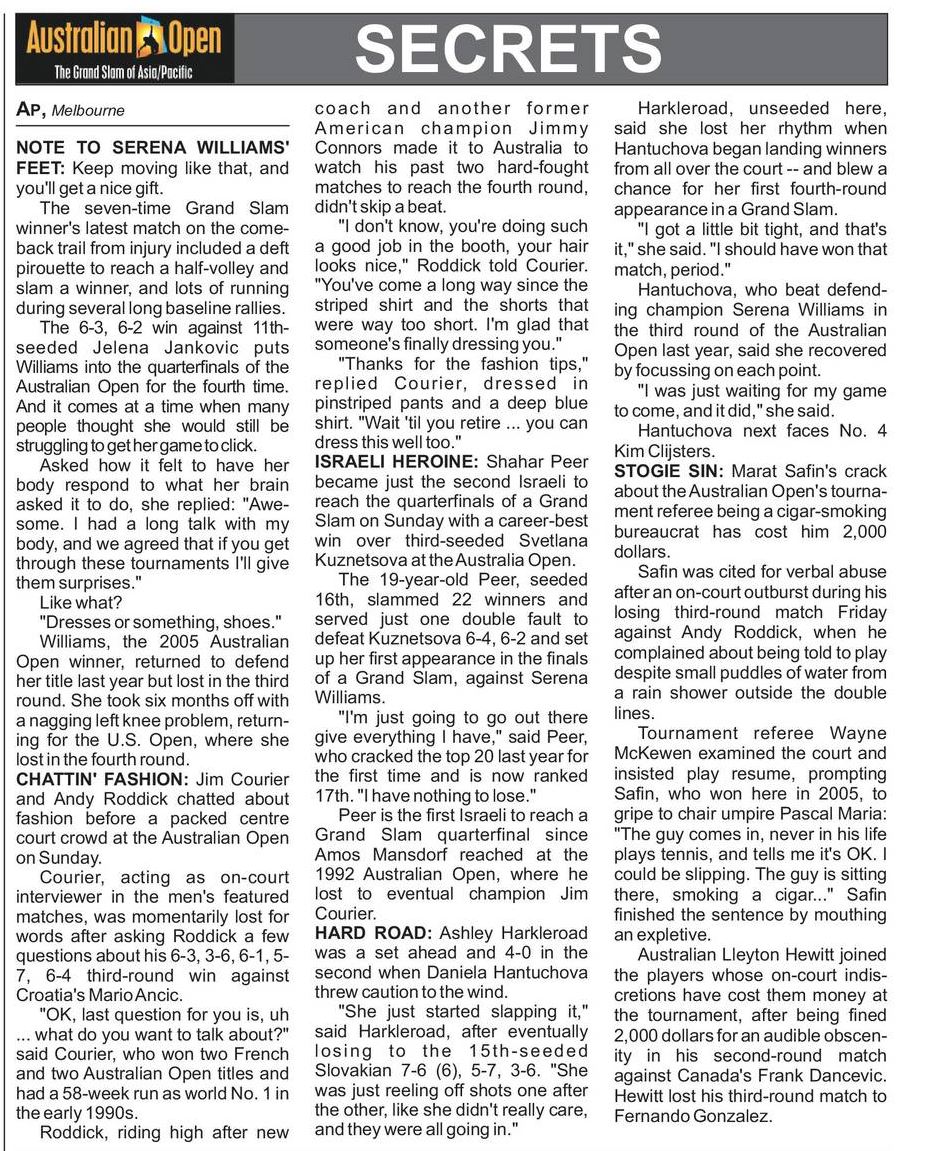 Australian Open
The Grand Slam of Asia/Pacific

SECRETS

AP, Melbourne

NOTE TO SERENA WILLIAMS' FEET: Keep moving like that, and you'll get a nice gift.

The seven-time Grand Slam winner's latest match on the comeback trail from injury included a deft pirouette to reach a half-volley and slam a winner, and lots of running during several long baseline rallies.

The 6-3, 6-2 win against 11th-seeded Jelena Jankovic puts Williams into the quarterfinals of the Australian Open for the fourth time. And it comes at a time when many people thought she would still be struggling to get her game to click.

Asked how it felt to have her body respond to what her brain asked it to do, she replied: "Awesome. I had a long talk with my body, and we agreed that if you get through these tournaments I'll give them surprises."

Like what?

"Dresses or something, shoes."

Williams, the 2005 Australian Open winner, returned to defend her title last year but lost in the third round. She took six months off with a nagging left knee problem, returning for the U.S. Open, where she lost in the fourth round.

CHATTIN' FASHION: Jim Courier and Andy Roddick chatted about fashion before a packed centre court crowd at the Australian Open on Sunday.

Courier, acting as on-court interviewer in the men's featured matches, was momentarily lost for words after asking Roddick a few questions about his 6-3, 3-6, 6-1, 5-7, 6-4 third-round win against Croatia's Mario Ancic.

"OK, last question for you is, uh ... what do you want to talk about?" said Courier, who won two French and two Australian Open titles and had a 58-week run as world No. 1 in the early 1990s.

Roddick, riding high after new coach and another former American champion Jimmy Connors made it to Australia to watch his past two hard-fought matches to reach the fourth round, didn't skip a beat.

"I don't know, you're doing such a good job in the booth, your hair looks nice," Roddick told Courier. "You've come a long way since the striped shirt and the shorts that were way too short. I'm glad that someone's finally dressing you."

"Thanks for the fashion tips," replied Courier, dressed in pinstriped pants and a deep blue shirt. "Wait 'til you retire ... you can dress this well too."

ISRAELI HEROINE: Shahar Peer became just the second Israeli to reach the quarterfinals of a Grand Slam on Sunday with a career-best win over third-seeded Svetlana Kuznetsova at the Australia Open.

The 19-year-old Peer, seeded 16th, slammed 22 winners and served just one double fault to defeat Kuznetsova 6-4, 6-2 and set up her first appearance in the finals of a Grand Slam, against Serena Williams.

"I'm just going to go out there give everything I have," said Peer, who cracked the top 20 last year for the first time and is now ranked 17th. "I have nothing to lose."

Peer is the first Israeli to reach a Grand Slam quarterfinal since Amos Mansdorf reached at the 1992 Australian Open, where he lost to eventual champion Jim Courier.

HARD ROAD: Ashley Harkleroad was a set ahead and 4-0 in the second when Daniela Hantuchova threw caution to the wind.

"She just started slapping it," said Harkleroad, after eventually losing to the 15th-seeded Slovakian 7-6 (6), 5-7, 3-6. "She was just reeling off shots one after the other, like she didn't really care, and they were all going in."

Harkleroad, unseeded here, said she lost her rhythm when Hantuchova began landing winners from all over the court -- and blew a chance for her first fourth-round appearance in a Grand Slam.

"I got a little bit tight, and that's it," she said. "I should have won that match, period."

Hantuchova, who beat defending champion Serena Williams in the third round of the Australian Open last year, said she recovered by focussing on each point.

"I was just waiting for my game to come, and it did," she said.

Hantuchova next faces No. 4 Kim Clijsters.

STOGIE SIN: Marat Safin's crack about the Australian Open's tournament referee being a cigar-smoking bureaucrat has cost him 2,000 dollars.

Safin was cited for verbal abuse after an on-court outburst during his losing third-round match Friday against Andy Roddick, when he complained about being told to play despite small puddles of water from a rain shower outside the double lines.

Tournament referee Wayne McKewen examined the court and insisted play resume, prompting Safin, who won here in 2005, to gripe to chair umpire Pascal Maria: "The guy comes in, never in his life plays tennis, and tells me it's OK. I could be slipping. The guy is sitting there, smoking a cigar..." Safin finished the sentence by mouthing an expletive.

Australian Lleyton Hewitt joined the players whose on-court indiscretions have cost them money at the tournament, after being fined 2,000 dollars for an audible obscenity in his second-round match against Canada's Frank Dancevic. Hewitt lost his third-round match to Fernando Gonzalez.